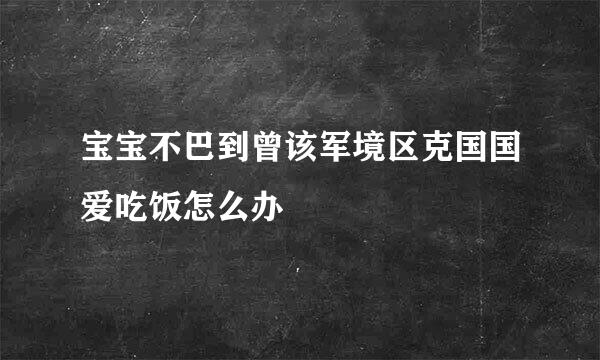 宝宝不巴到曾该军境区克国国爱吃饭怎么办